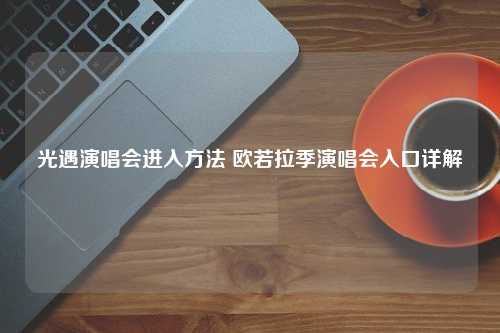 光遇演唱会进入方法 欧若拉季演唱会入口详解